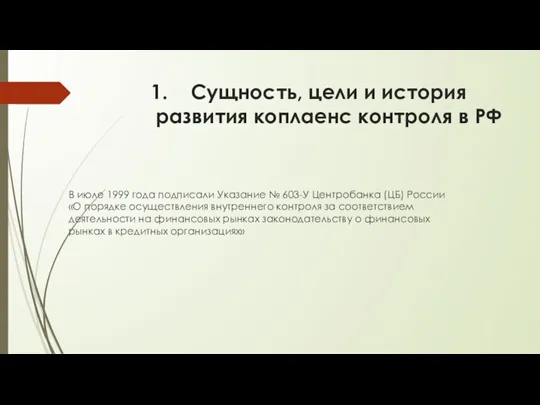 1. Сущность, цели и история развития коплаенс контроля в РФ

В июле 1999 года подписали Указание № 603-У Центробанка (ЦБ) России «О порядке осуществления внутреннего контроля за соответствием деятельности на финансовых рынках законодательству о финансовых рынках в кредитных организациях»